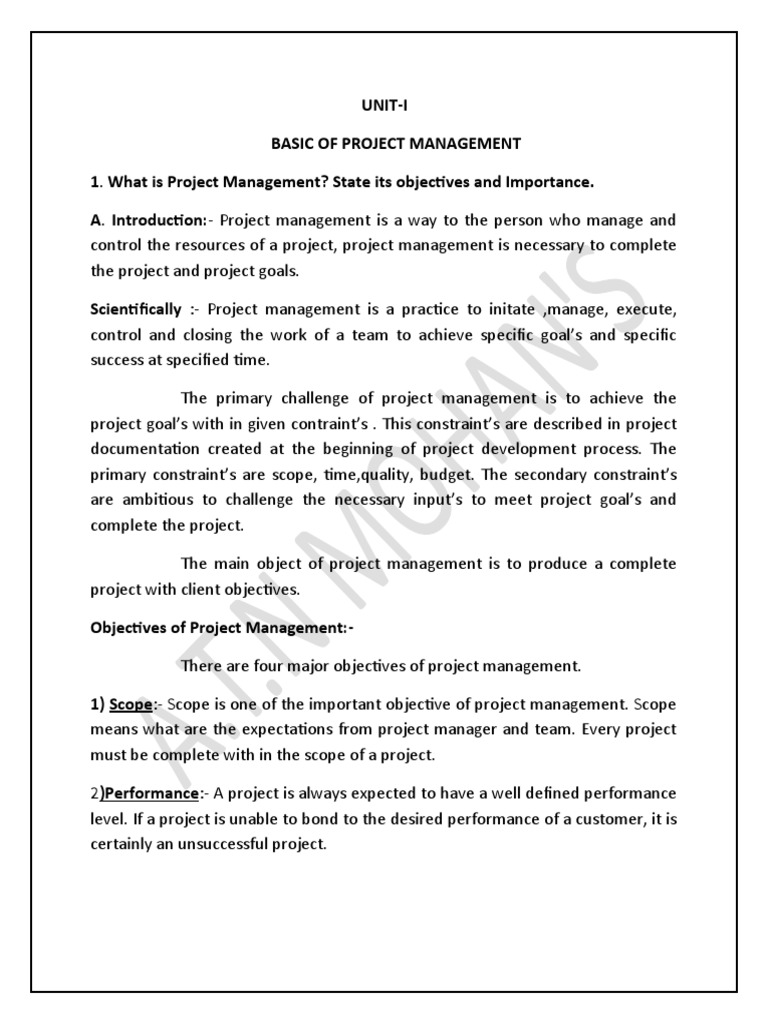 UNIT-I

BASIC OF PROJECT MANAGEMENT

1. What is Project Management? State its objectives and Importance.

A. Introduction:- Project management is a way to the person who manage and control the resources of a project, project management is necessary to complete the project and project goals.

Scientifically :- Project management is a practice to initate ,manage, execute, control and closing the work of a team to achieve specific goal's and specific success at specified time.

The primary challenge of project management is to achieve the project goal's with in given contraint's . This constraint's are described in project documentation created at the beginning of project development process. The primary constraint's are scope, time,quality, budget. The secondary constraint's are ambitious to challenge the necessary input's to meet project goal's and complete the project.

The main object of project management is to produce a complete project with client objectives.

Objectives of Project Management:-

There are four major objectives of project management.

1) Scope:- Scope is one of the important objective of project management. Scope means what are the expectations from project manager and team. Every project must be complete with in the scope of a project.

2)Performance:- A project is always expected to have a well defined performance level. If a project is unable to bond to the desired performance of a customer, it is certainly an unsuccessful project.

A.T.N MOHAN'S